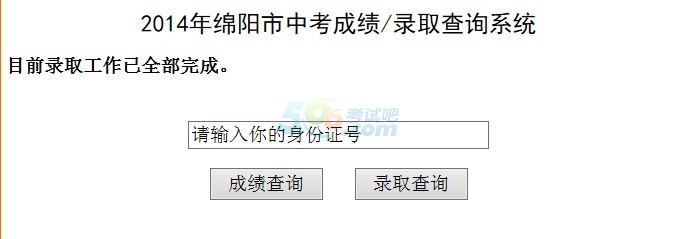 2014年绵阳市中考成绩/录取查询系统

目前录取工作已全部完成。

566考试吧
.com

请输入你的身份证号

成绩查询

录取查询